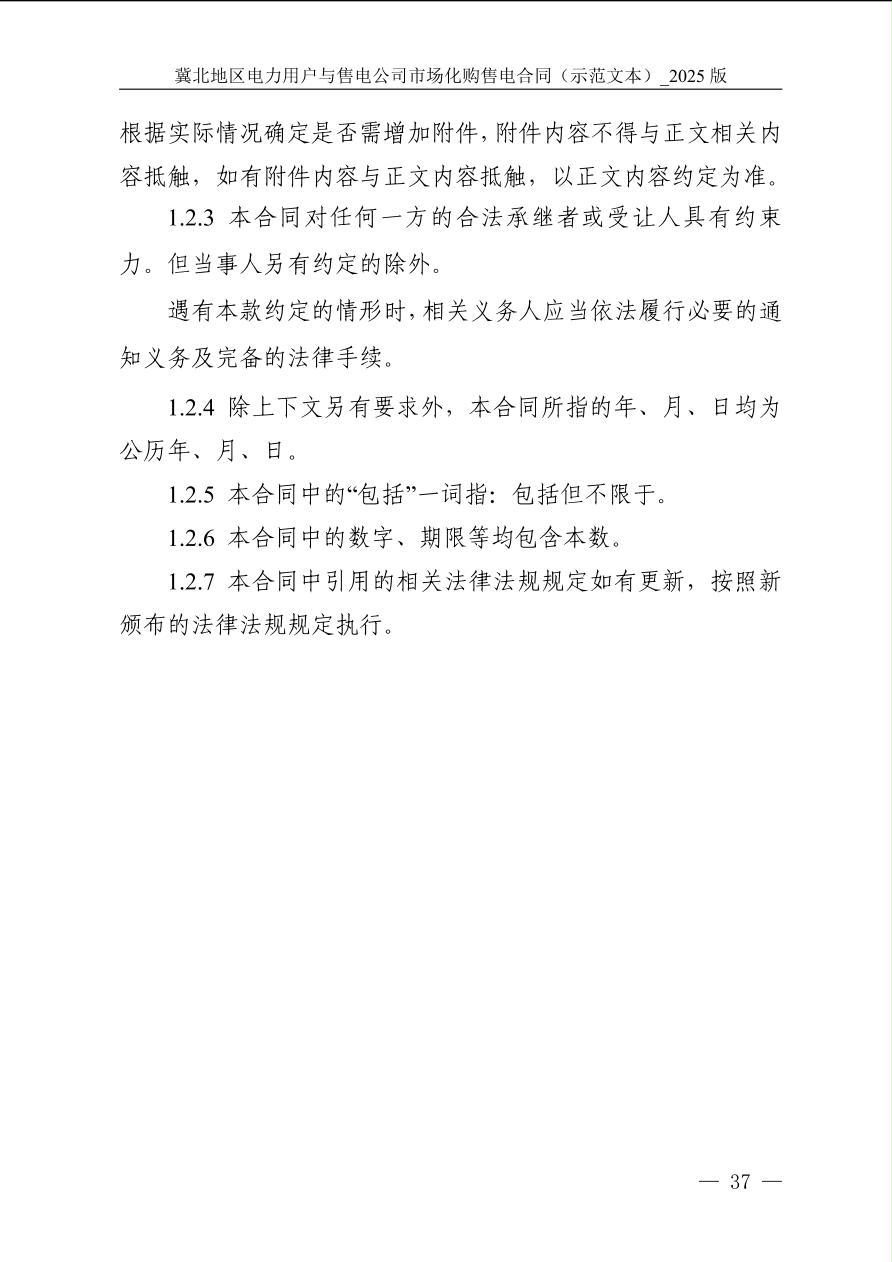 冀北地区电力用户与售电公司市场化购售电合同（示范文本）_2025 版

根据实际情况确定是否需增加附件，附件内容不得与正文相关内容抵触，如有附件内容与正文内容抵触，以正文内容约定为准。

1.2.3 本合同对任何一方的合法承继者或受让人具有约束力。但当事人另有约定的除外。

遇有本款约定的情形时，相关义务人应当依法履行必要的通知义务及完备的法律手续。

1.2.4 除上下文另有要求外，本合同所指的年、月、日均为公历年、月、日。

1.2.5 本合同中的“包括”一词指：包括但不限于。

1.2.6 本合同中的数字、期限等均包含本数。

1.2.7 本合同中引用的相关法律法规规定如有更新，按照新颁布的法律法规规定执行。

— 37 —